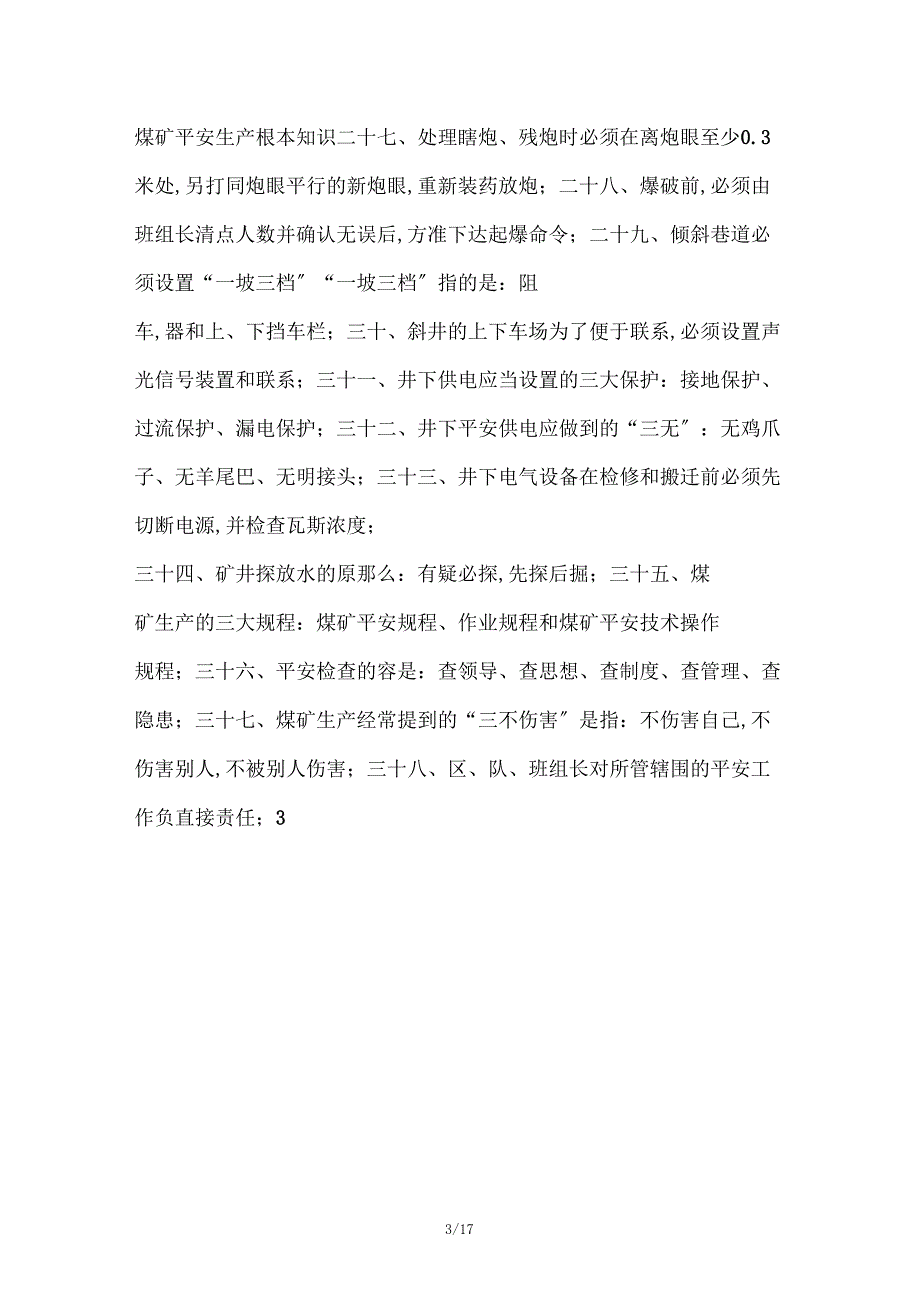 煤矿平安生产根本知识二十七、处理瞎炮、残炮时必须在离炮眼至少0.3米处,另打同炮眼平行的新炮眼,重新装药放炮；二十八、爆破前,必须由班组长清点人数并确认无误后,方准下达起爆命令；二十九、倾斜巷道必须设置“一坡三档″“一坡三档″指的是：阻

车,器和上、下挡车栏；三十、斜井的上下车场为了便于联系,必须设置声光信号装置和联系；三十一、井下供电应当设置的三大保护：接地保护、过流保护、漏电保护；三十二、井下平安供电应做到的“三无″：无鸡爪子、无羊尾巴、无明接头；三十三、井下电气设备在检修和搬迁前必须先切断电源,并检查瓦斯浓度；

三十四、矿井探放水的原那么：有疑必探,先探后掘；三十五、煤

矿生产的三大规程：煤矿平安规程、作业规程和煤矿平安技术操作

规程；三十六、平安检查的容是：查领导、查思想、查制度、查管理、查隐患；三十七、煤矿生产经常提到的“三不伤害″是指：不伤害自己,不伤害别人,不被别人伤害；三十八、区、队、班组长对所管辖围的平安工作负直接责任；3

3/17